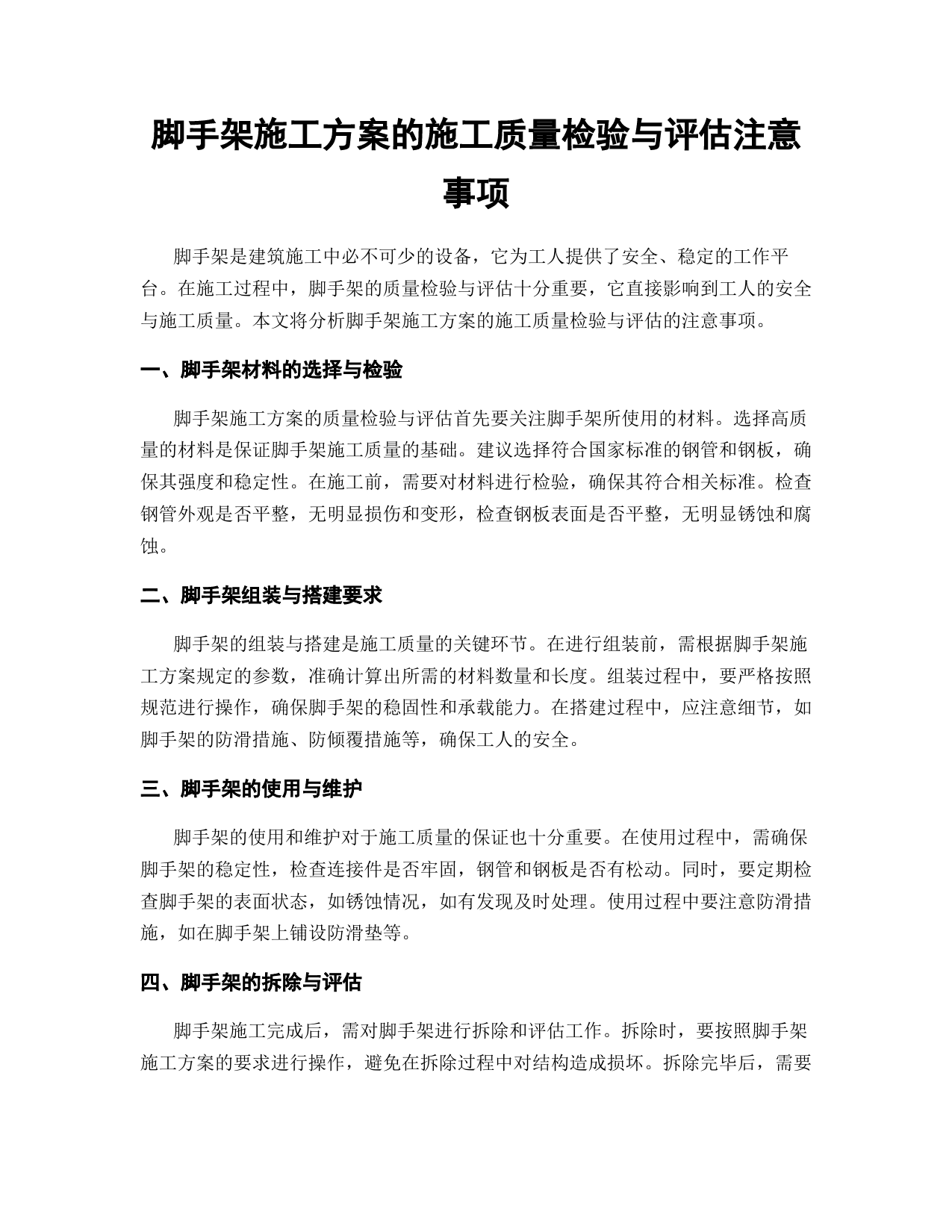 脚手架施工方案的施工质量检验与评估注意事项

脚手架是建筑施工中必不可少的设备，它为工人提供了安全、稳定的工作平台。在施工过程中，脚手架的质量检验与评估十分重要，它直接影响到工人的安全与施工质量。本文将分析脚手架施工方案的施工质量检验与评估的注意事项。

一、脚手架材料的选择与检验

脚手架施工方案的质量检验与评估首先要关注脚手架所使用的材料。选择高质量的材料是保证脚手架施工质量的基础。建议选择符合国家标准的钢管和钢板，确保其强度和稳定性。在施工前，需要对材料进行检验，确保其符合相关标准。检查钢管外观是否平整，无明显损伤和变形，检查钢板表面是否平整，无明显锈蚀和腐蚀。

二、脚手架组装与搭建要求

脚手架的组装与搭建是施工质量的关键环节。在进行组装前，需根据脚手架施工方案规定的参数，准确计算出所需的材料数量和长度。组装过程中，要严格按照规范进行操作，确保脚手架的稳固性和承载能力。在搭建过程中，应注意细节，如脚手架的防滑措施、防倾覆措施等，确保工人的安全。

三、脚手架的使用与维护

脚手架的使用和维护对于施工质量的保证也十分重要。在使用过程中，需确保脚手架的稳定性，检查连接件是否牢固，钢管和钢板是否有松动。同时，要定期检查脚手架的表面状态，如锈蚀情况，如有发现及时处理。使用过程中要注意防滑措施，如在脚手架上铺设防滑垫等。

四、脚手架的拆除与评估

脚手架施工完成后，需对脚手架进行拆除和评估工作。拆除时，要按照脚手架施工方案的要求进行操作，避免在拆除过程中对结构造成损坏。拆除完毕后，需要